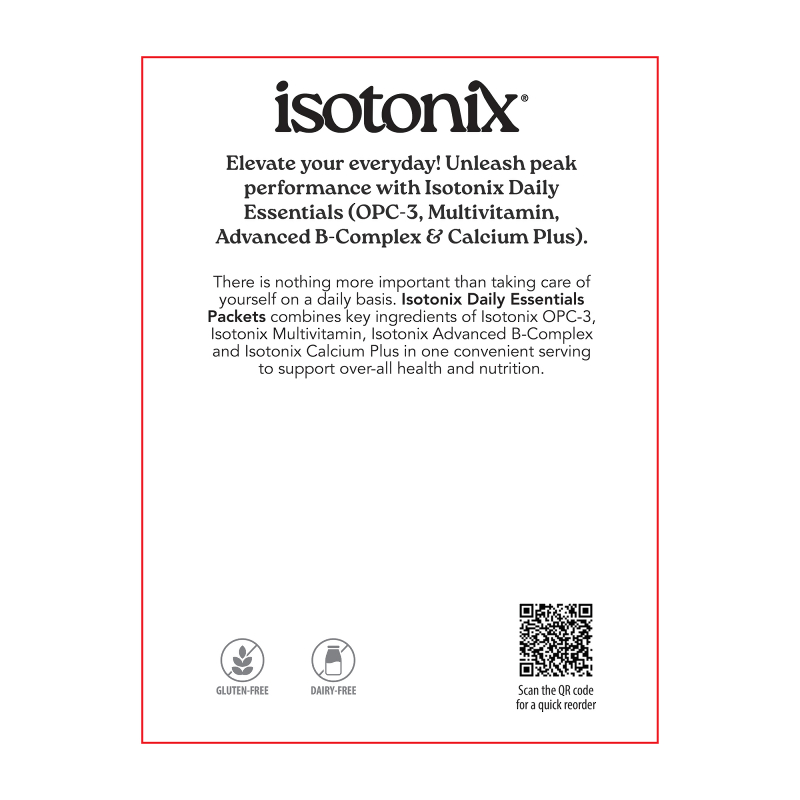 isotonix®

Elevate your everyday! Unleash peak performance with Isotonix Daily Essentials (OPC-3, Multivitamin, Advanced B-Complex & Calcium Plus).

There is nothing more important than taking care of yourself on a daily basis. Isotonix Daily Essentials Packets combines key ingredients of Isotonix OPC-3, Isotonix Multivitamin, Isotonix Advanced B-Complex and Isotonix Calcium Plus in one convenient serving to support over-all health and nutrition.

GLUTEN-FREE

DAIRY-FREE

Scan the QR code
for a quick reorder